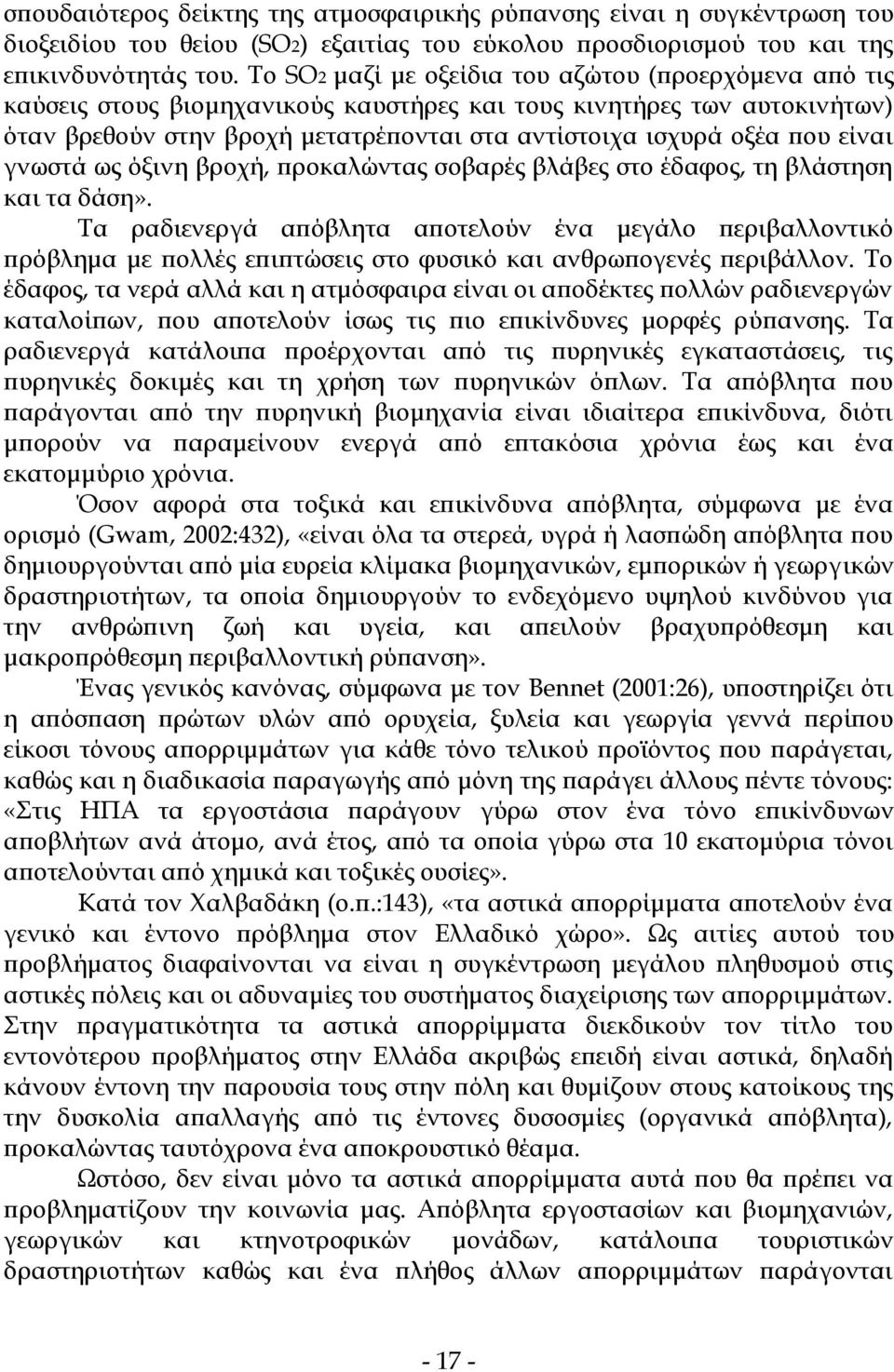 σπουδαιότερος δείκτης της ατμοσφαιρικής ρύπανσης είναι η συγκέντρωση του διοξειδίου του θείου ($SO_2$) εξαιτίας του εύκολου προσδιορισμού του και της επικινδυνότητάς του. Το $SO_2$ μαζί με οξείδια του αζώτου (προερχόμενα από τις καύσεις στους βιομηχανικούς καυστήρες και τους κινητήρες των αυτοκινήτων) όταν βρεθούν στην βροχή μετατρέπονται στα αντίστοιχα ισχυρά οξέα που είναι γνωστά ως όξινη βροχή, προκαλώντας σοβαρές βλάβες στο έδαφος, τη βλάστηση και τα δάση».

Τα ραδιενεργά απόβλητα αποτελούν ένα μεγάλο περιβαλλοντικό πρόβλημα με πολλές επιπτώσεις στο φυσικό και ανθρωπογενές περιβάλλον. Το έδαφος, τα νερά αλλά και η ατμόσφαιρα είναι οι αποδέκτες πολλών ραδιενεργών καταλοίπων, που αποτελούν ίσως τις πιο επικίνδυνες μορφές ρύπανσης. Τα ραδιενεργά κατάλοιπα προέρχονται από τις πυρηνικές εγκαταστάσεις, τις πυρηνικές δοκιμές και τη χρήση των πυρηνικών όπλων. Τα απόβλητα που παράγονται από την πυρηνική βιομηχανία είναι ιδιαίτερα επικίνδυνα, διότι μπορούν να παραμείνουν ενεργά από επτακόσια χρόνια έως και ένα εκατομμύριο χρόνια.

Όσον αφορά στα τοξικά και επικίνδυνα απόβλητα, σύμφωνα με ένα ορισμό (Gwam, 2002:432), «είναι όλα τα στερεά, υγρά ή λασπώδη απόβλητα που δημιουργούνται από μία ευρεία κλίμακα βιομηχανικών, εμπορικών ή γεωργικών δραστηριοτήτων, τα οποία δημιουργούν το ενδεχόμενο υψηλού κινδύνου για την ανθρώπινη ζωή και υγεία, και απειλούν βραχυπρόθεσμη και μακροπρόθεσμη περιβαλλοντική ρύπανση».

Ένας γενικός κανόνας, σύμφωνα με τον Bennet (2001:26), υποστηρίζει ότι η απόσπαση πρώτων υλών από ορυχεία, ξυλεία και γεωργία γεννά περίπου είκοσι τόνους απορριμμάτων για κάθε τόνο τελικού προϊόντος που παράγεται, καθώς και η διαδικασία παραγωγής από μόνη της παράγει άλλους πέντε τόνους: «Στις ΗΠΑ τα εργοστάσια παράγουν γύρω στον ένα τόνο επικίνδυνων αποβλήτων ανά άτομο, ανά έτος, από τα οποία γύρω στα 10 εκατομμύρια τόνοι αποτελούνται από χημικά και τοξικές ουσίες».

Κατά τον Χαλβαδάκη (ο.π.:143), «τα αστικά απορρίμματα αποτελούν ένα γενικό και έντονο πρόβλημα στον Ελλαδικό χώρο». Ως αιτίες αυτού του προβλήματος διαφαίνονται να είναι η συγκέντρωση μεγάλου πληθυσμού στις αστικές πόλεις και οι αδυναμίες του συστήματος διαχείρισης των απορριμμάτων. Στην πραγματικότητα τα αστικά απορρίμματα διεκδικούν τον τίτλο του εντονότερου προβλήματος στην Ελλάδα ακριβώς επειδή είναι αστικά, δηλαδή κάνουν έντονη την παρουσία τους στην πόλη και θυμίζουν στους κατοίκους της την δυσκολία απαλλαγής από τις έντονες δυσοσμίες (οργανικά απόβλητα), προκαλώντας ταυτόχρονα ένα αποκρουστικό θέαμα.

Ωστόσο, δεν είναι μόνο τα αστικά απορρίμματα αυτά που θα πρέπει να προβληματίζουν την κοινωνία μας. Απόβλητα εργοστασίων και βιομηχανιών, γεωργικών και κτηνοτροφικών μονάδων, κατάλοιπα τουριστικών δραστηριοτήτων καθώς και ένα πλήθος άλλων απορριμμάτων παράγονται

- 17 -